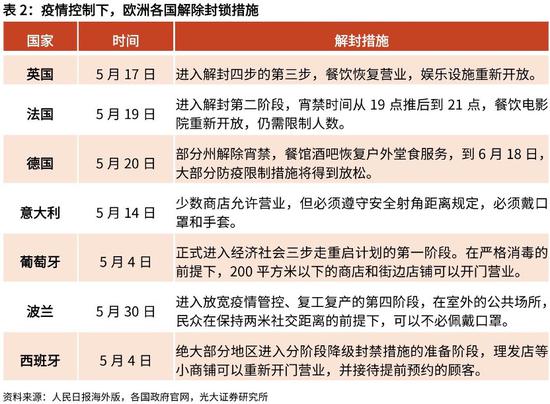 表 2：疫情控制下，欧洲各国解除封锁措施

| 国家 | 时间 | 解封措施 |
|---|---|---|
| 英国 | 5 月 17 日 | 进入解封四步的第三步，餐饮恢复营业，娱乐设施重新开放。 |
| 法国 | 5 月 19 日 | 进入解封第二阶段，宵禁时间从 19 点推后到 21 点，餐饮电影院重新开放，仍需限制人数。 |
| 德国 | 5 月 20 日 | 部分州解除宵禁，餐馆酒吧恢复户外堂食服务，到 6 月 18 日，大部分防疫限制措施将得到放松。 |
| 意大利 | 5 月 14 日 | 少数商店允许营业，但必须遵守安全射角距离规定，必须戴口罩和手套。 |
| 葡萄牙 | 5 月 4 日 | 正式进入经济社会三步走重启计划的第一阶段。在严格消毒的前提下，200 平方米以下的商店和街边店铺可以开门营业。 |
| 波兰 | 5 月 30 日 | 进入放宽疫情管控、复工复产的第四阶段，在室外的公共场所，民众在保持两米社交距离的前提下，可以不必佩戴口罩。 |
| 西班牙 | 5 月 4 日 | 绝大部分地区进入分阶段降级封禁措施的准备阶段，理发店等小商铺可以重新开门营业，并接待提前预约的顾客。 |

资料来源：人民日报海外版，各国政府官网，光大证券研究所